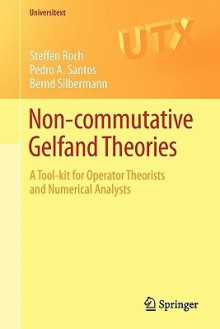 Universitext

UTX

Steffen Roch
Pedro A. Santos
Bernd Silbermann

Non-commutative Gelfand Theories

A Tool-kit for Operator Theorists and Numerical Analysts

Springer